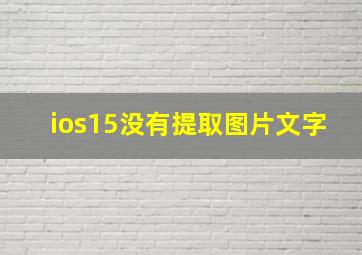 ios15没有提取图片文字